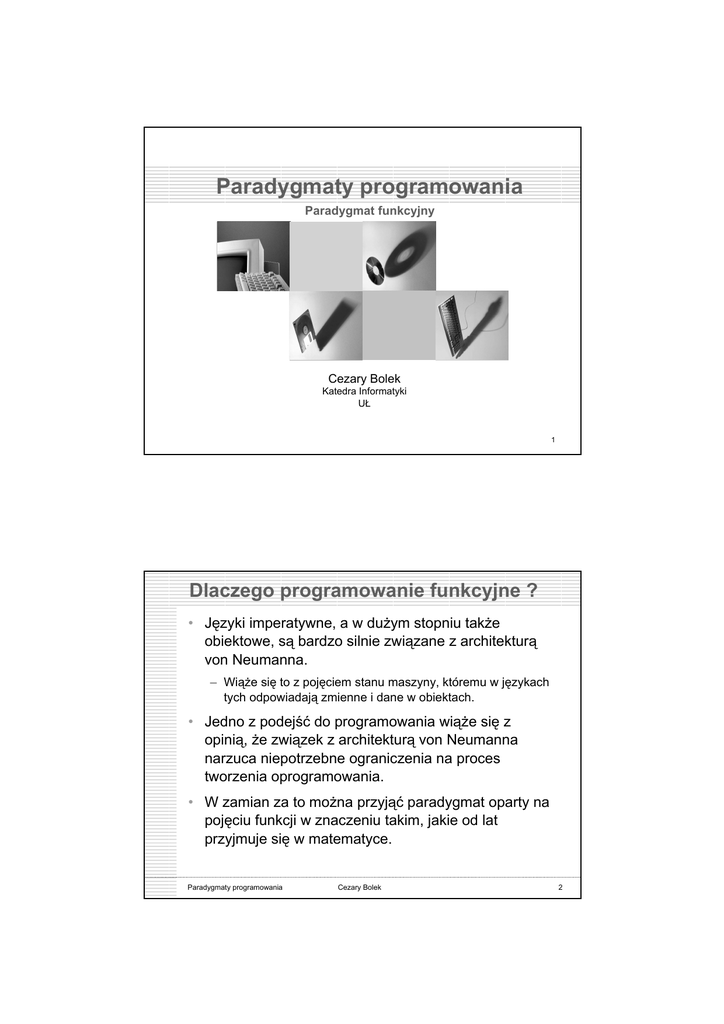 Paradygmaty programowania

Paradygmat funkcyjny

Cezary Bolek
Katedra Informatyki
UŁ

1

Dlaczego programowanie funkcyjne ?

• Języki imperatywne, a w dużym stopniu także obiektowe, są bardzo silnie związane z architekturą von Neumanna.

– Wiąże się to z pojęciem stanu maszyny, któremu w językach tych odpowiadają zmienne i dane w obiektach.

• Jedno z podejść do programowania wiąże się z opinią, że związek z architekturą von Neumanna narzuca niepotrzebne ograniczenia na proces tworzenia oprogramowania.

• W zamian za to można przyjąć paradygmat oparty na pojęciu funkcji w znaczeniu takim, jakie od lat przyjmuje się w matematyce.

Paradygmaty programowania Cezary Bolek 2